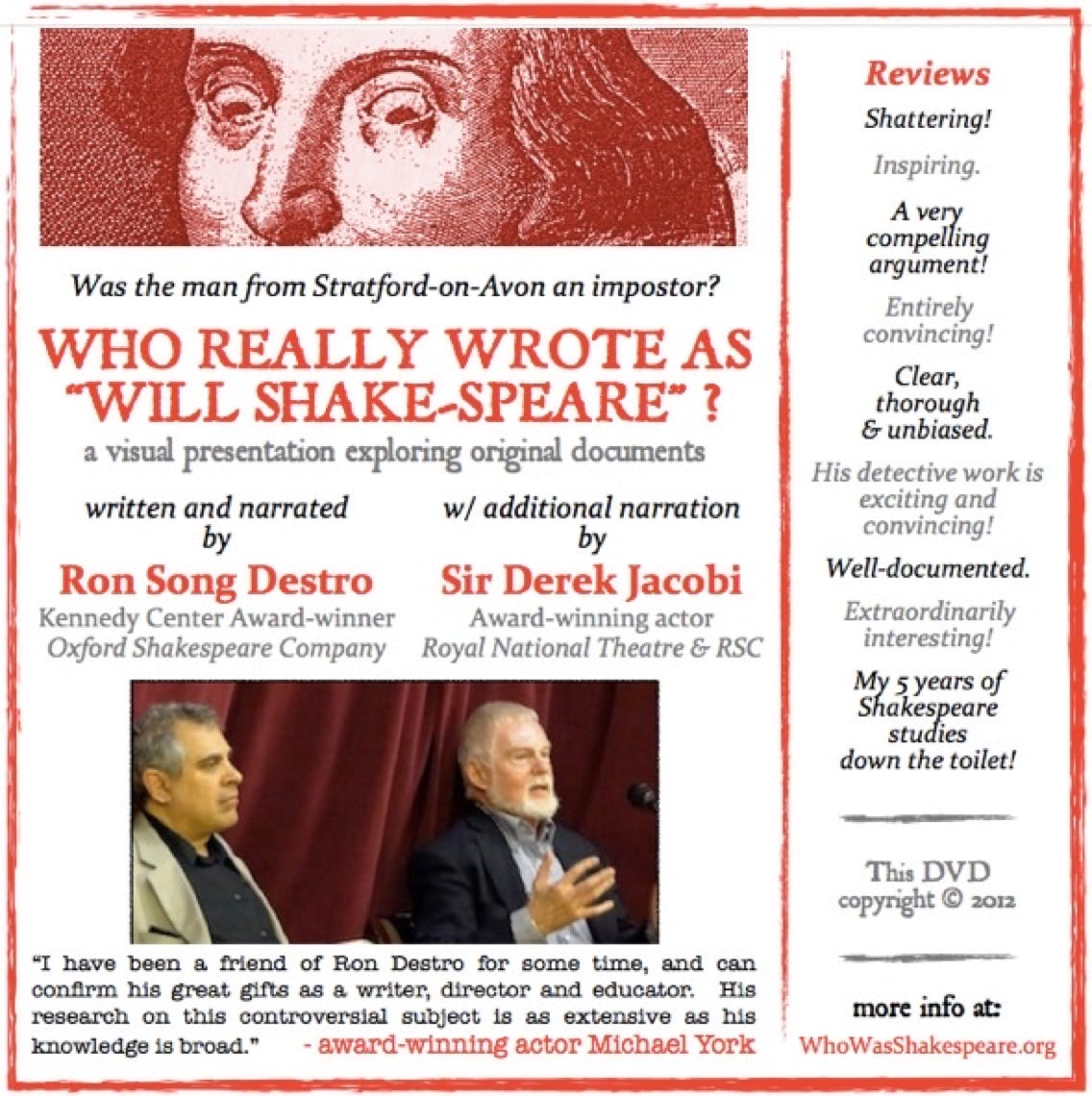 Was the man from Stratford-on-Avon an impostor?

WHO REALLY WROTE AS "WILL SHAKE-SPEARE" ?

a visual presentation exploring original documents

written and narrated
by
Ron Song Destro
Kennedy Center Award-winner
Oxford Shakespeare Company

w/ additional narration
by
Sir Derek Jacobi
Award-winning actor
Royal National Theatre & RSC

"I have been a friend of Ron Destro for some time, and can confirm his great gifts as a writer, director and educator. His research on this controversial subject is as extensive as his knowledge is broad." - award-winning actor Michael York

Reviews

Shattering!

Inspiring.

A very compelling argument!

Entirely convincing!

Clear, thorough & unbiased.

His detective work is exciting and convincing!

Well-documented.

Extraordinarily interesting!

My 5 years of Shakespeare studies down the toilet!

This DVD
copyright © 2012

more info at:
WhoWasShakespeare.org